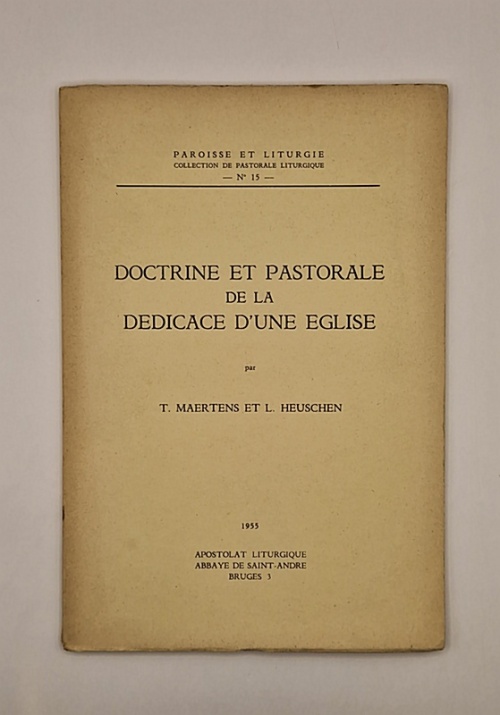 PAROISSE ET LITURGIE
COLLECTION DE PASTORALE LITURGIQUE
— N° 15 —

DOCTRINE ET PASTORALE
DE LA
DEDICACE D'UNE EGLISE

par

T. MAERTENS ET L. HEUSCHEN

1955

APOSTOLAT LITURGIQUE
ABBAYE DE SAINT-ANDRE
BRUGES 3